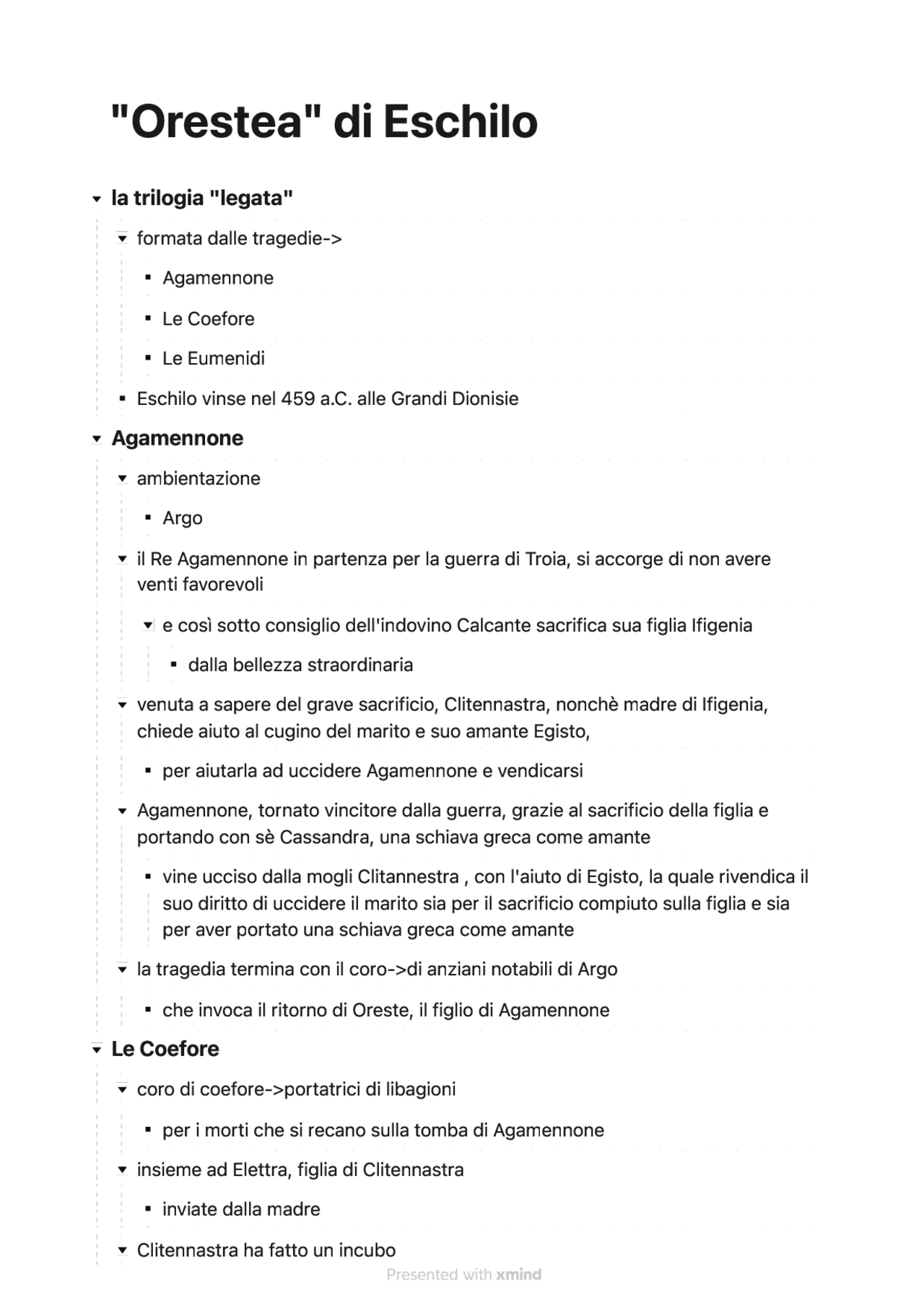 "Orestea" di Eschilo

la trilogia "legata"

formata dalle tragedie->

Agamennone

Le Coefore

Le Eumenidi

Eschilo vinse nel 459 a.C. alle Grandi Dionisie

Agamennone

ambientazione

Argo

il Re Agamennone in partenza per la guerra di Troia, si accorge di non avere venti favorevoli

e così sotto consiglio dell'indovino Calcante sacrifica sua figlia Ifigenia

dalla bellezza straordinaria

venuta a sapere del grave sacrificio, Clitennastra, nonchè madre di Ifigenia, chiede aiuto al cugino del marito e suo amante Egisto,

per aiutarla ad uccidere Agamennone e vendicarsi

Agamennone, tornato vincitore dalla guerra, grazie al sacrificio della figlia e portando con sè Cassandra, una schiava greca come amante

vine ucciso dalla mogli Clitannestra , con l'aiuto di Egisto, la quale rivendica il suo diritto di uccidere il marito sia per il sacrificio compiuto sulla figlia e sia per aver portato una schiava greca come amante

la tragedia termina con il coro->di anziani notabili di Argo

che invoca il ritorno di Oreste, il figlio di Agamennone

Le Coefore

coro di coefore->portatrici di libagioni

per i morti che si recano sulla tomba di Agamennone

insieme ad Elettra, figlia di Clitennastra

inviate dalla madre

Clitennastra ha fatto un incubo

Presented with xmind